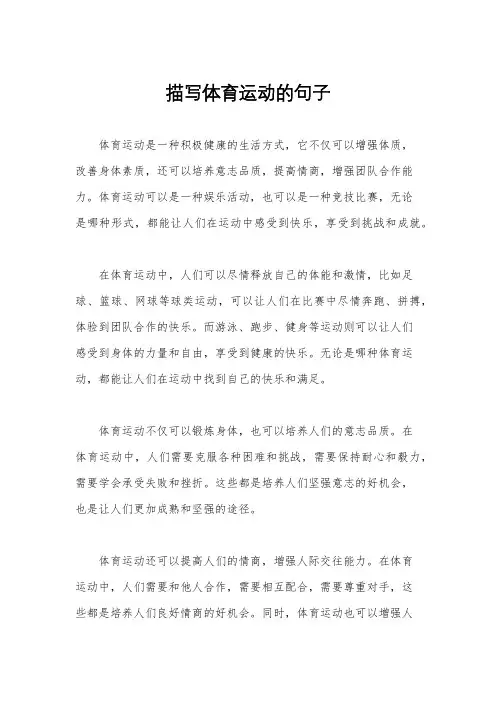 描写体育运动的句子

体育运动是一种积极健康的生活方式，它不仅可以增强体质，改善身体素质，还可以培养意志品质，提高情商，增强团队合作能力。体育运动可以是一种娱乐活动，也可以是一种竞技比赛，无论是哪种形式，都能让人们在运动中感受到快乐，享受到挑战和成就。

在体育运动中，人们可以尽情释放自己的体能和激情，比如足球、篮球、网球等球类运动，可以让人们在比赛中尽情奔跑、拼搏，体验到团队合作的快乐。而游泳、跑步、健身等运动则可以让人们感受到身体的力量和自由，享受到健康的快乐。无论是哪种体育运动，都能让人们在运动中找到自己的快乐和满足。

体育运动不仅可以锻炼身体，也可以培养人们的意志品质。在体育运动中，人们需要克服各种困难和挑战，需要保持耐心和毅力，需要学会承受失败和挫折。这些都是培养人们坚强意志的好机会，也是让人们更加成熟和坚强的途径。

体育运动还可以提高人们的情商，增强人际交往能力。在体育运动中，人们需要和他人合作，需要相互配合，需要尊重对手，这些都是培养人们良好情商的好机会。同时，体育运动也可以增强人